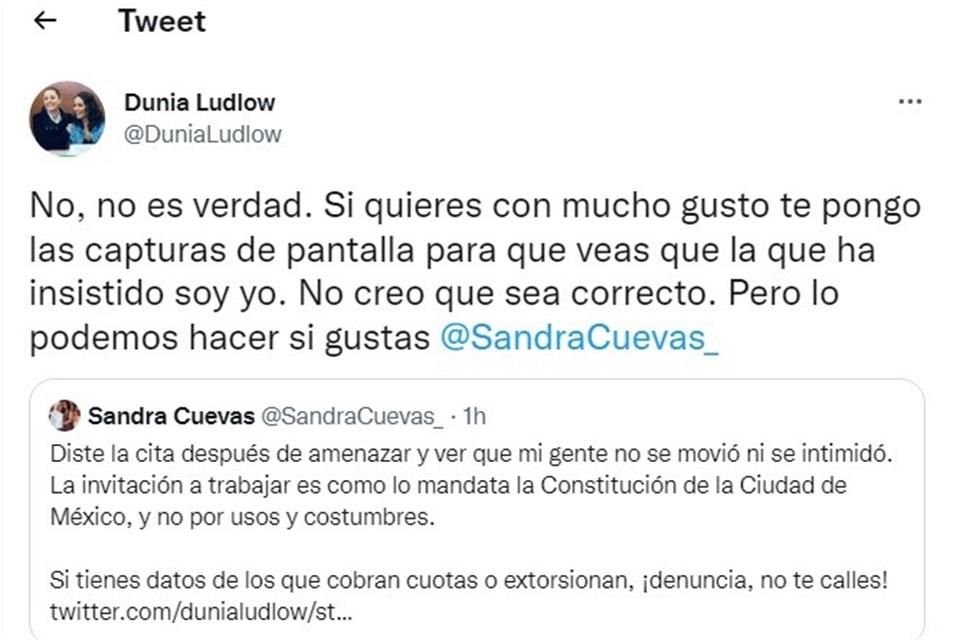 ← Tweet

Dunia Ludlow
@DuniaLudlow

...

No, no es verdad. Si quieres con mucho gusto te pongo las capturas de pantalla para que veas que la que ha insistido soy yo. No creo que sea correcto. Pero lo podemos hacer si gustas @SandraCuevas_

Sandra Cuevas @SandraCuevas_ · 1h
Diste la cita después de amenazar y ver que mi gente no se movió ni se intimidó. La invitación a trabajar es como lo mandata la Constitución de la Ciudad de México, y no por usos y costumbres.

Si tienes datos de los que cobran cuotas o extorsionan, ¡denuncia, no te calles! twitter.com/dunialudlow/st...